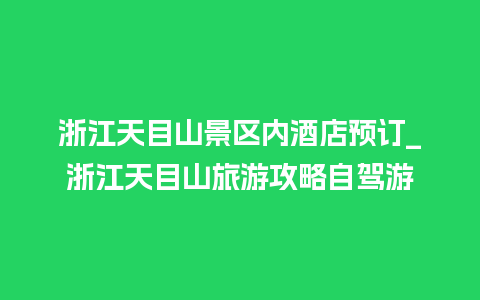 浙江天目山景区内酒店预订_浙江天目山旅游攻略自驾游